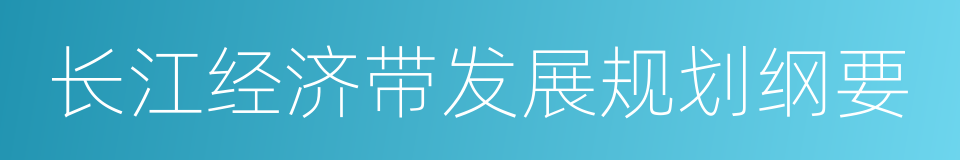 长江经济带发展规划纲要